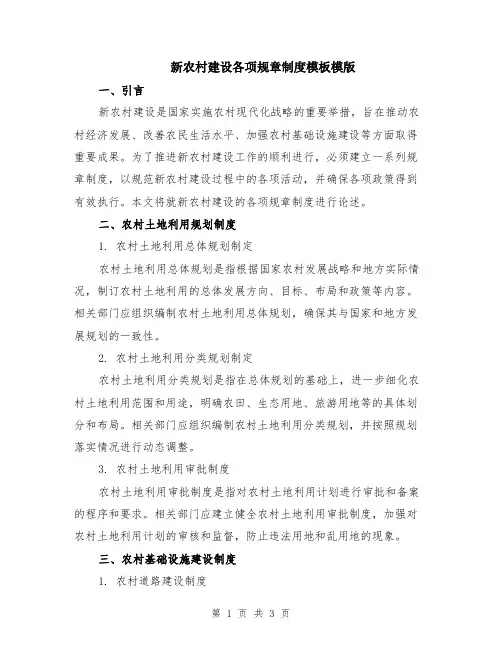 新农村建设各项规章制度模板模版

一、引言

新农村建设是国家实施农村现代化战略的重要举措，旨在推动农村经济发展、改善农民生活水平、加强农村基础设施建设等方面取得重要成果。为了推进新农村建设工作的顺利进行，必须建立一系列规章制度，以规范新农村建设过程中的各项活动，并确保各项政策得到有效执行。本文将就新农村建设的各项规章制度进行论述。

二、农村土地利用规划制度

1. 农村土地利用总体规划制定

农村土地利用总体规划是指根据国家农村发展战略和地方实际情况，制订农村土地利用的总体发展方向、目标、布局和政策等内容。相关部门应组织编制农村土地利用总体规划，确保其与国家和地方发展规划的一致性。

2. 农村土地利用分类规划制定

农村土地利用分类规划是指在总体规划的基础上，进一步细化农村土地利用范围和用途，明确农田、生态用地、旅游用地等的具体划分和布局。相关部门应组织编制农村土地利用分类规划，并按照规划落实情况进行动态调整。

3. 农村土地利用审批制度

农村土地利用审批制度是指对农村土地利用计划进行审批和备案的程序和要求。相关部门应建立健全农村土地利用审批制度，加强对农村土地利用计划的审核和监督，防止违法用地和乱用地的现象。

三、农村基础设施建设制度

1. 农村道路建设制度

第 1 页 共 3 页